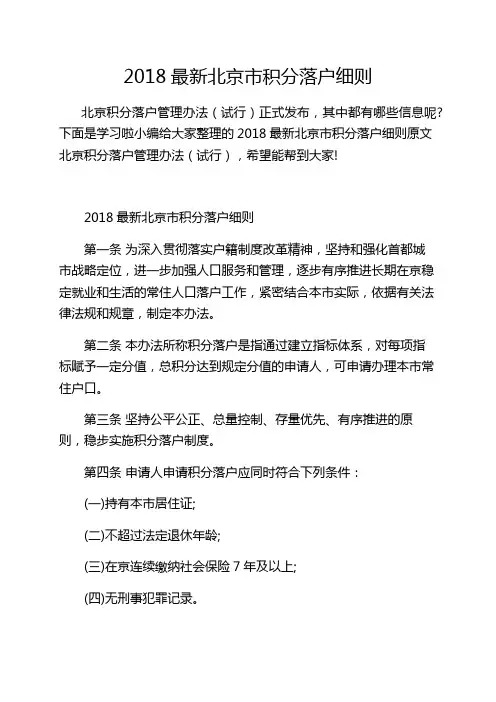 2018 最新北京市积分落户细则

北京积分落户管理办法（试行）正式发布，其中都有哪些信息呢?下面是学习啦小编给大家整理的 2018 最新北京市积分落户细则原文北京积分落户管理办法（试行），希望能帮到大家!

2018 最新北京市积分落户细则

第一条 为深入贯彻落实户籍制度改革精神，坚持和强化首都城市战略定位，进一步加强人口服务和管理，逐步有序推进长期在京稳定就业和生活的常住人口落户工作，紧密结合本市实际，依据有关法律法规和规章，制定本办法。

第二条 本办法所称积分落户是指通过建立指标体系，对每项指标赋予一定分值，总积分达到规定分值的申请人，可申请办理本市常住户口。

第三条 坚持公平公正、总量控制、存量优先、有序推进的原则，稳步实施积分落户制度。

第四条 申请人申请积分落户应同时符合下列条件：

(一)持有本市居住证;

(二)不超过法定退休年龄;

(三)在京连续缴纳社会保险 7 年及以上;

(四)无刑事犯罪记录。